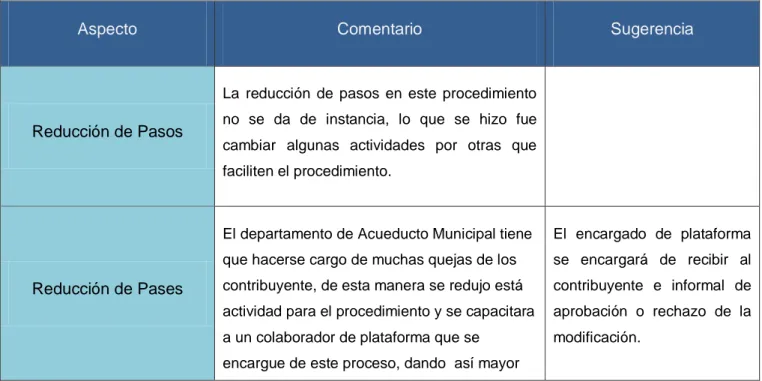 | Aspecto | Comentario | Sugerencia |
|---|---|---|
| Reducción de Pasos | La reducción de pasos en este procedimiento no se da de instancia, lo que se hizo fue cambiar algunas actividades por otras que faciliten el procedimiento. | |
| Reducción de Pases | El departamento de Acueducto Municipal tiene que hacerse cargo de muchas quejas de los contribuyente, de esta manera se redujo está actividad para el procedimiento y se capacitara a un colaborador de plataforma que se encargue de este proceso, dando así mayor | El encargado de plataforma se encargará de recibir al contribuyente e informal de aprobación o rechazo de la modificación. |